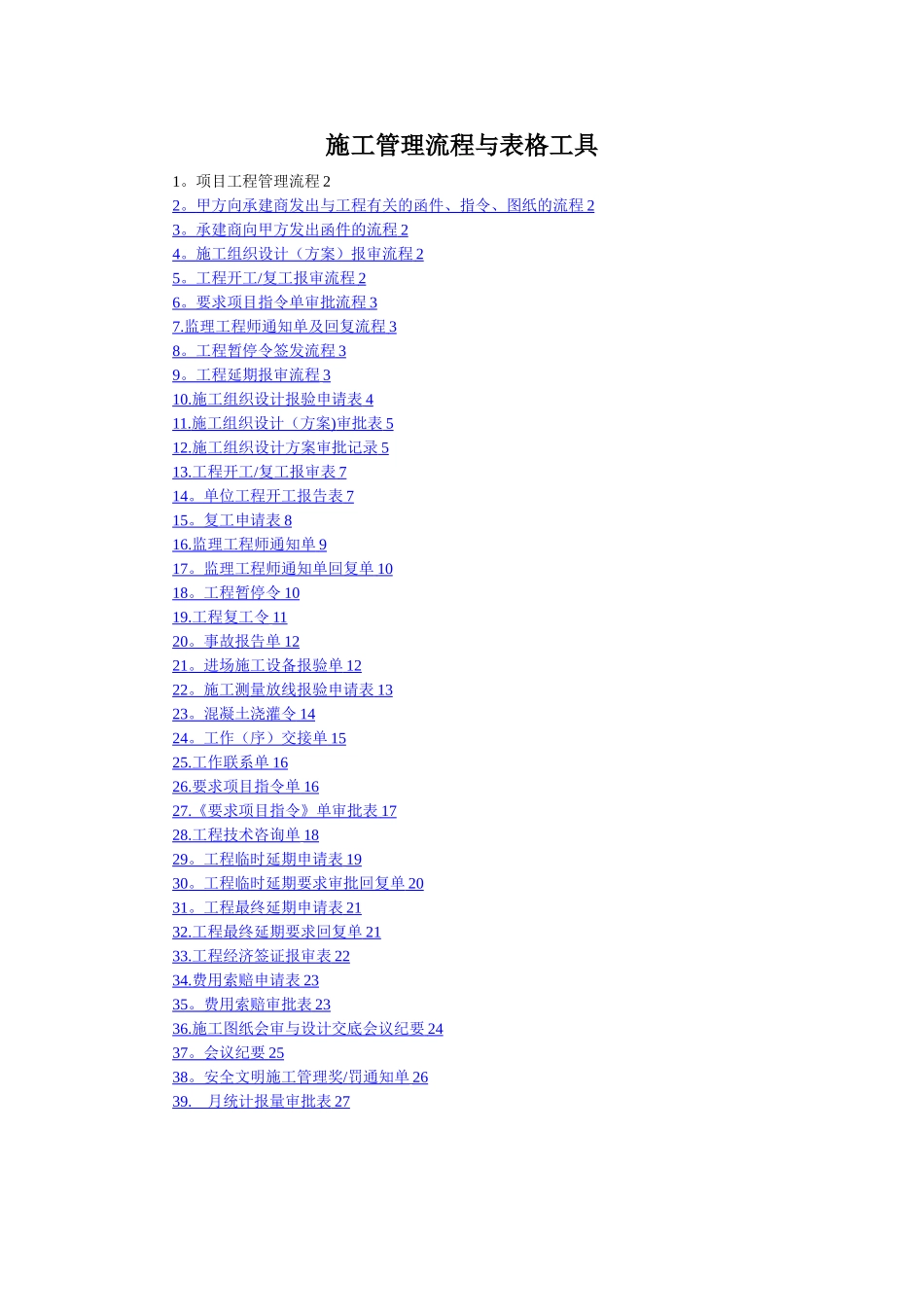 施工管理流程与表格工具

1。项目工程管理流程 2
2。甲方向承建商发出与工程有关的函件、指令、图纸的流程 2
3。承建商向甲方发出函件的流程 2
4。施工组织设计（方案）报审流程 2
5。工程开工/复工报审流程 2
6。要求项目指令单审批流程 3
7.监理工程师通知单及回复流程 3
8。工程暂停令签发流程 3
9。工程延期报审流程 3
10.施工组织设计报验申请表 4
11.施工组织设计（方案)审批表 5
12.施工组织设计方案审批记录 5
13.工程开工/复工报审表 7
14。单位工程开工报告表 7
15。复工申请表 8
16.监理工程师通知单 9
17。监理工程师通知单回复单 10
18。工程暂停令 10
19.工程复工令 11
20。事故报告单 12
21。进场施工设备报验单 12
22。施工测量放线报验申请表 13
23。混凝土浇灌令 14
24。工作（序）交接单 15
25.工作联系单 16
26.要求项目指令单 16
27.《要求项目指令》单审批表 17
28.工程技术咨询单 18
29。工程临时延期申请表 19
30。工程临时延期要求审批回复单 20
31。工程最终延期申请表 21
32.工程最终延期要求回复单 21
33.工程经济签证报审表 22
34.费用索赔申请表 23
35。费用索赔审批表 23
36.施工图纸会审与设计交底会议纪要 24
37。会议纪要 25
38。安全文明施工管理奖/罚通知单 26
39. 月统计报量审批表 27